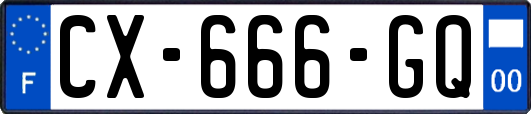 F
CX-666-GQ
00